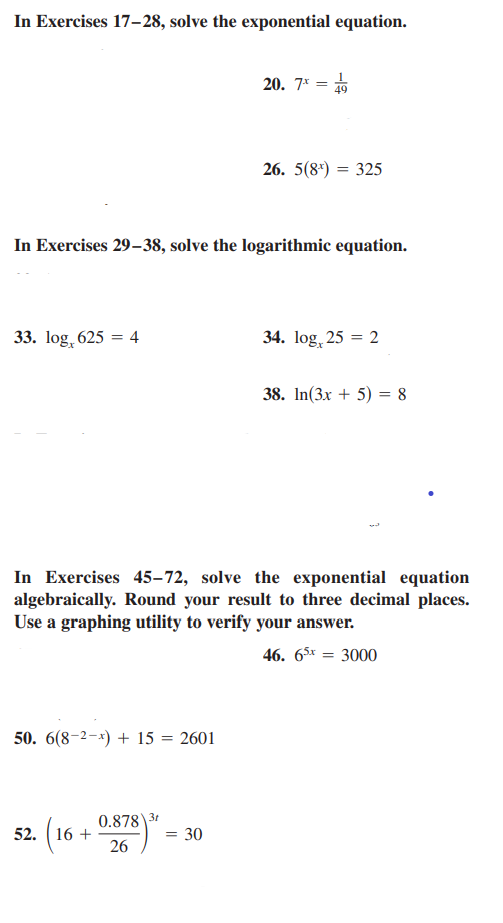 In Exercises 17–28, solve the exponential equation.

20. $7^x = \frac{1}{49}$

26. $5(8^x) = 325$

In Exercises 29–38, solve the logarithmic equation.

33. $\log_x 625 = 4$

34. $\log_x 25 = 2$

38. $\ln(3x + 5) = 8$

In Exercises 45–72, solve the exponential equation algebraically. Round your result to three decimal places. Use a graphing utility to verify your answer.

46. $6^{5x} = 3000$

50. $6(8^{-2-x}) + 15 = 2601$

52. $\left(16 + \frac{0.878}{26}\right)^{3t} = 30$